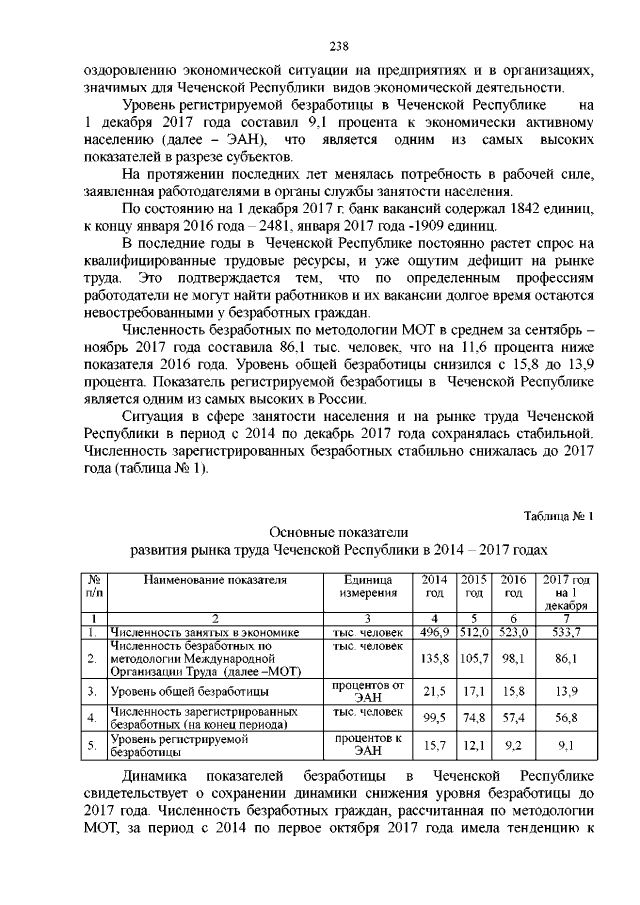 238

оздоровлению экономической ситуации на предприятиях и в организациях, значимых для Чеченской Республики видов экономической деятельности.

Уровень регистрируемой безработицы в Чеченской Республике на 1 декабря 2017 года составил 9,1 процента к экономически активному населению (далее – ЭАН), что является одним из самых высоких показателей в разрезе субъектов.

На протяжении последних лет менялась потребность в рабочей силе, заявленная работодателями в органы службы занятости населения.

По состоянию на 1 декабря 2017 г. банк вакансий содержал 1842 единиц, к концу января 2016 года – 2481, января 2017 года -1909 единиц.

В последние годы в Чеченской Республике постоянно растет спрос на квалифицированные трудовые ресурсы, и уже ощутим дефицит на рынке труда. Это подтверждается тем, что по определенным профессиям работодатели не могут найти работников и их вакансии долгое время остаются невостребованными у безработных граждан.

Численность безработных по методологии МОТ в среднем за сентябрь – ноябрь 2017 года составила 86,1 тыс. человек, что на 11,6 процента ниже показателя 2016 года. Уровень общей безработицы снизился с 15,8 до 13,9 процента. Показатель регистрируемой безработицы в Чеченской Республике является одним из самых высоких в России.

Ситуация в сфере занятости населения и на рынке труда Чеченской Республики в период с 2014 по декабрь 2017 года сохранялась стабильной. Численность зарегистрированных безработных стабильно снижалась до 2017 года (таблица № 1).

Таблица № 1

Основные показатели
развития рынка труда Чеченской Республики в 2014 – 2017 годах

| № п/п | Наименование показателя | Единица измерения | 2014 год | 2015 год | 2016 год | 2017 год на 1 декабря |
|---|---|---|---|---|---|---|
| 1 | 2 | 3 | 4 | 5 | 6 | 7 |
| 1. | Численность занятых в экономике | тыс. человек | 496,9 | 512,0 | 523,0 | 533,7 |
| 2. | Численность безработных по методологии Международной Организации Труда (далее –МОТ) | тыс. человек | 135,8 | 105,7 | 98,1 | 86,1 |
| 3. | Уровень общей безработицы | процентов от ЭАН | 21,5 | 17,1 | 15,8 | 13,9 |
| 4. | Численность зарегистрированных безработных (на конец периода) | тыс. человек | 99,5 | 74,8 | 57,4 | 56,8 |
| 5. | Уровень регистрируемой безработицы | процентов к ЭАН | 15,7 | 12,1 | 9,2 | 9,1 |

Динамика показателей безработицы в Чеченской Республике свидетельствует о сохранении динамики снижения уровня безработицы до 2017 года. Численность безработных граждан, рассчитанная по методологии МОТ, за период с 2014 по первое октября 2017 года имела тенденцию к